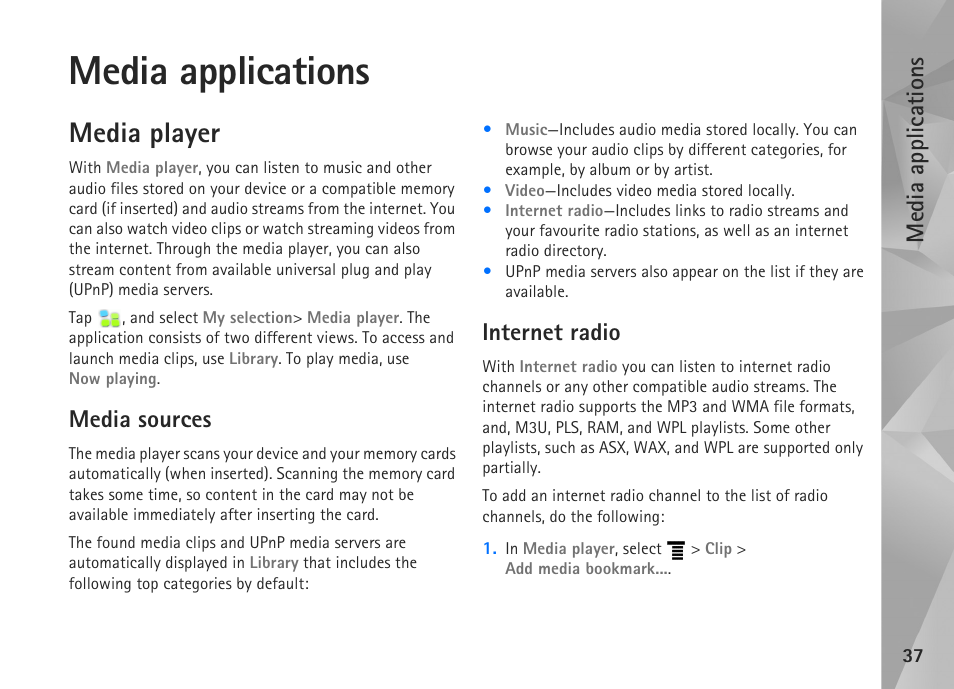 Media applications

Media player

With Media player, you can listen to music and other audio files stored on your device or a compatible memory card (if inserted) and audio streams from the internet. You can also watch video clips or watch streaming videos from the internet. Through the media player, you can also stream content from available universal plug and play (UPnP) media servers.

Tap , and select My selection> Media player. The application consists of two different views. To access and launch media clips, use Library. To play media, use Now playing.

Media sources

The media player scans your device and your memory cards automatically (when inserted). Scanning the memory card takes some time, so content in the card may not be available immediately after inserting the card.

The found media clips and UPnP media servers are automatically displayed in Library that includes the following top categories by default:

• Music—Includes audio media stored locally. You can browse your audio clips by different categories, for example, by album or by artist.
• Video—Includes video media stored locally.
• Internet radio—Includes links to radio streams and your favourite radio stations, as well as an internet radio directory.
• UPnP media servers also appear on the list if they are available.

Internet radio

With Internet radio you can listen to internet radio channels or any other compatible audio streams. The internet radio supports the MP3 and WMA file formats, and, M3U, PLS, RAM, and WPL playlists. Some other playlists, such as ASX, WAX, and WPL are supported only partially.

To add an internet radio channel to the list of radio channels, do the following:

1. In Media player, select > Clip > Add media bookmark....

Media applications

37